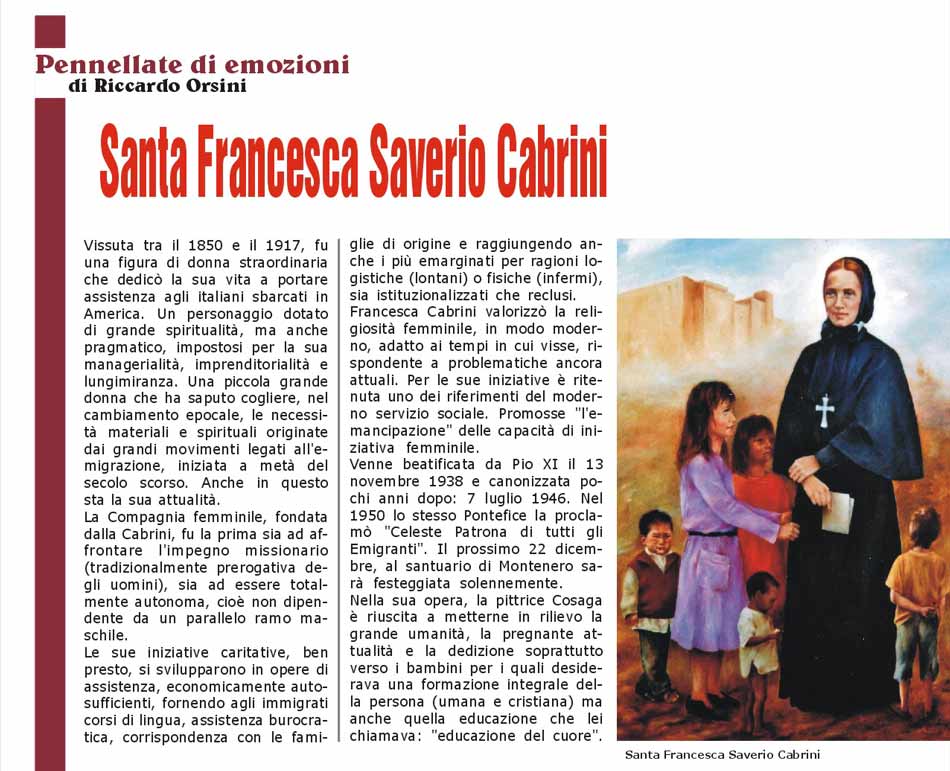 Pennellate di emozioni
di Riccardo Orsini

Santa Francesca Saverio Cabrini

Vissuta tra il 1850 e il 1917, fu una figura di donna straordinaria che dedicò la sua vita a portare assistenza agli italiani sbarcati in America. Un personaggio dotato di grande spiritualità, ma anche pragmatico, impostosi per la sua managerialità, imprenditorialità e lungimiranza. Una piccola grande donna che ha saputo cogliere, nel cambiamento epocale, le necessità materiali e spirituali originate dai grandi movimenti legati all'emigrazione, iniziata a metà del secolo scorso. Anche in questo sta la sua attualità.
La Compagnia femminile, fondata dalla Cabrini, fu la prima sia ad affrontare l'impegno missionario (tradizionalmente prerogativa degli uomini), sia ad essere totalmente autonoma, cioè non dipendente da un parallelo ramo maschile.
Le sue iniziative caritative, ben presto, si svilupparono in opere di assistenza, economicamente autosufficienti, fornendo agli immigrati corsi di lingua, assistenza burocratica, corrispondenza con le famiglie di origine e raggiungendo anche i più emarginati per ragioni logistiche (lontani) o fisiche (infermi), sia istituzionalizzati che reclusi.
Francesca Cabrini valorizzò la religiosità femminile, in modo moderno, adatto ai tempi in cui visse, rispondente a problematiche ancora attuali. Per le sue iniziative è ritenuta uno dei riferimenti del moderno servizio sociale. Promosse "l'emancipazione" delle capacità di iniziativa femminile.
Venne beatificata da Pio XI il 13 novembre 1938 e canonizzata pochi anni dopo: 7 luglio 1946. Nel 1950 lo stesso Pontefice la proclamò "Celeste Patrona di tutti gli Emigranti". Il prossimo 22 dicembre, al santuario di Montenero sarà festeggiata solennemente.
Nella sua opera, la pittrice Cosaga è riuscita a metterne in rilievo la grande umanità, la pregnante attualità e la dedizione soprattutto verso i bambini per i quali desiderava una formazione integrale della persona (umana e cristiana) ma anche quella educazione che lei chiamava: "educazione del cuore".

Santa Francesca Saverio Cabrini